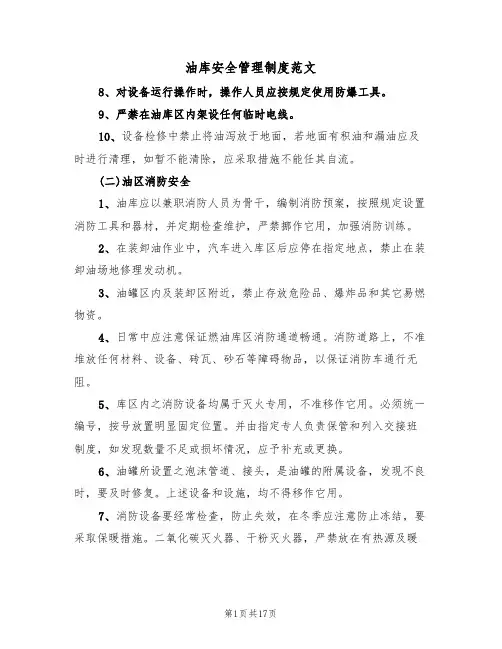 油库安全管理制度范文

8、对设备运行操作时，操作人员应按规定使用防爆工具。

9、严禁在油库区内架设任何临时电线。

10、设备检修中禁止将油泻放于地面，若地面有积油和漏油应及时进行清理，如暂不能清除，应采取措施不能任其自流。

(二)油区消防安全

1、油库应以兼职消防人员为骨干，编制消防预案，按照规定设置消防工具和器材，并定期检查维护，严禁挪作它用，加强消防训练。

2、在装卸油作业中，汽车进入库区后应停在指定地点，禁止在装卸油场地修理发动机。

3、油罐区内及装卸区附近，禁止存放危险品、爆炸品和其它易燃物资。

4、日常中应注意保证燃油库区消防通道畅通。消防道路上，不准堆放任何材料、设备、砖瓦、砂石等障碍物品，以保证消防车通行无阻。

5、库区内之消防设备均属于灭火专用，不准移作它用。必须统一编号，按号放置明显固定位置。并由指定专人负责保管和列入交接班制度，如发现数量不足或损坏情况，应予补充或更换。

6、油罐所设置之泡沫管道、接头，是油罐的附属设备，发现不良时，要及时修复。上述设备和设施，均不得移作它用。

7、消防设备要经常检查，防止失效，在冬季应注意防止冻结，要采取保暖措施。二氧化碳灭火器、干粉灭火器，严禁放在有热源及暖

第1页共17页